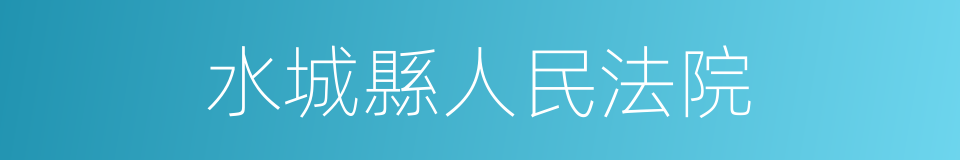 水城縣人民法院